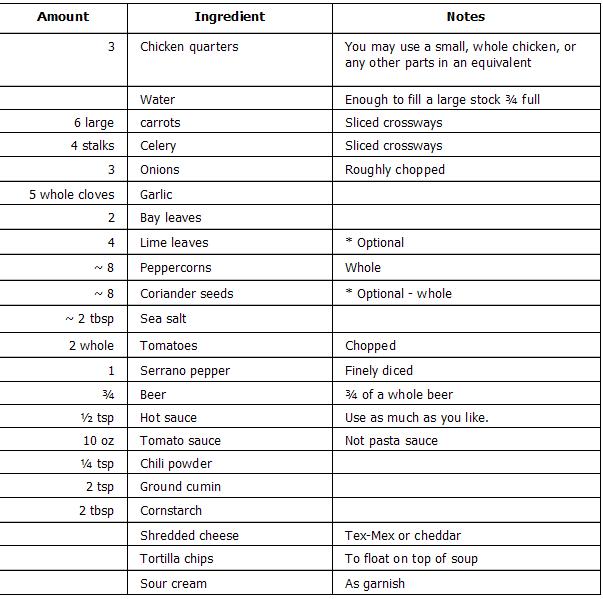 | Amount | Ingredient | Notes |
|---|---|---|
| 3 | Chicken quarters | You may use a small, whole chicken, or any other parts in an equivalent |
|  | Water | Enough to fill a large stock ¾ full |
| 6 large | carrots | Sliced crossways |
| 4 stalks | Celery | Sliced crossways |
| 3 | Onions | Roughly chopped |
| 5 whole cloves | Garlic |  |
| 2 | Bay leaves |  |
| 4 | Lime leaves | * Optional |
| ~ 8 | Peppercorns | Whole |
| ~ 8 | Coriander seeds | * Optional - whole |
| ~ 2 tbsp | Sea salt |  |
| 2 whole | Tomatoes | Chopped |
| 1 | Serrano pepper | Finely diced |
| ¾ | Beer | ¾ of a whole beer |
| ½ tsp | Hot sauce | Use as much as you like. |
| 10 oz | Tomato sauce | Not pasta sauce |
| ¼ tsp | Chili powder |  |
| 2 tsp | Ground cumin |  |
| 2 tbsp | Cornstarch |  |
|  | Shredded cheese | Tex-Mex or cheddar |
|  | Tortilla chips | To float on top of soup |
|  | Sour cream | As garnish |